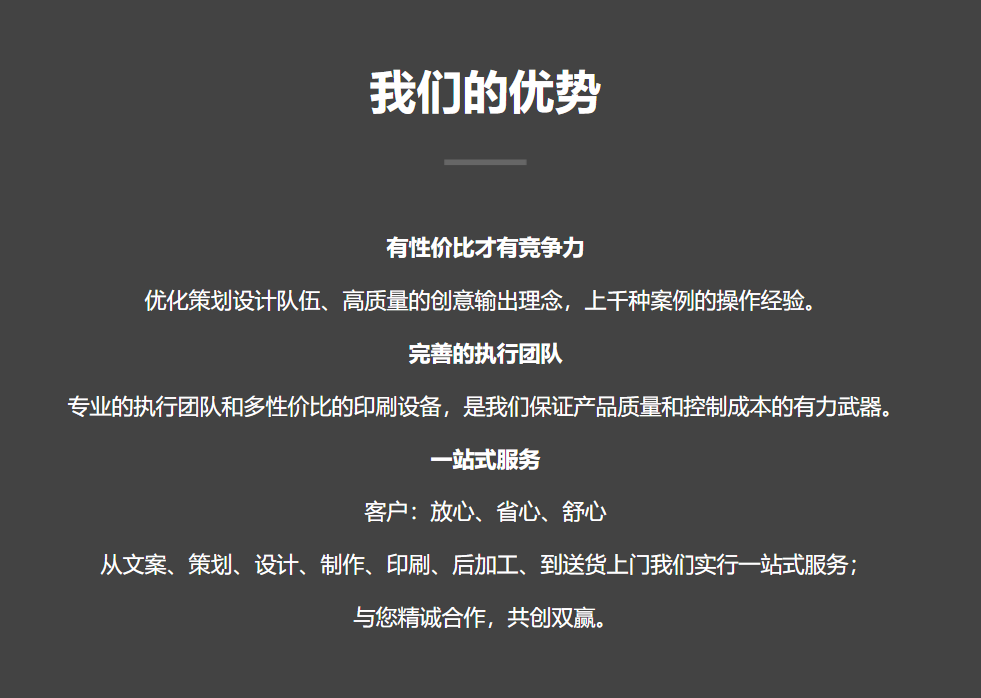 我们的优势

有性价比才有竞争力

优化策划设计队伍、高质量的创意输出理念，上千种案例的操作经验。

完善的执行团队

专业的执行团队和多性价比的印刷设备，是我们保证产品质量和控制成本的有力武器。

一站式服务

客户：放心、省心、舒心

从文案、策划、设计、制作、印刷、后加工、到送货上门我们实行一站式服务；

与您精诚合作，共创双赢。